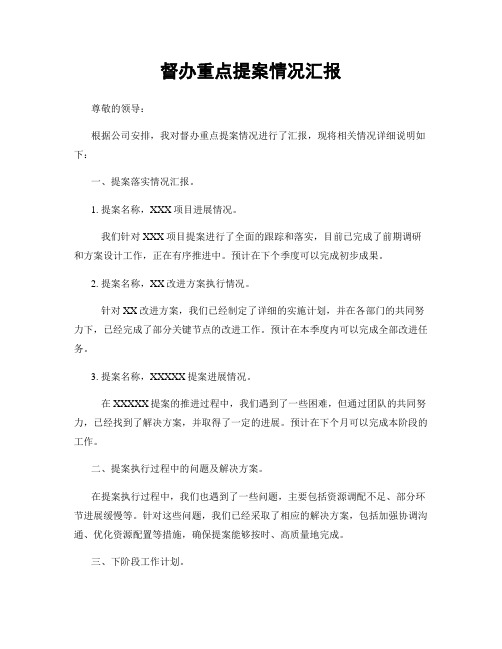 督办重点提案情况汇报

尊敬的领导：

根据公司安排，我对督办重点提案情况进行了汇报，现将相关情况详细说明如下：

一、提案落实情况汇报。

1. 提案名称，XXX 项目进展情况。

我们针对 XXX 项目提案进行了全面的跟踪和落实，目前已完成了前期调研和方案设计工作，正在有序推进中。预计在下个季度可以完成初步成果。

2. 提案名称，XX 改进方案执行情况。

针对 XX 改进方案，我们已经制定了详细的实施计划，并在各部门的共同努力下，已经完成了部分关键节点的改进工作。预计在本季度内可以完成全部改进任务。

3. 提案名称，XXXXX 提案进展情况。

在 XXXXX 提案的推进过程中，我们遇到了一些困难，但通过团队的共同努力，已经找到了解决方案，并取得了一定的进展。预计在下个月可以完成本阶段的工作。

二、提案执行过程中的问题及解决方案。

在提案执行过程中，我们也遇到了一些问题，主要包括资源调配不足、部分环节进展缓慢等。针对这些问题，我们已经采取了相应的解决方案，包括加强协调沟通、优化资源配置等措施，确保提案能够按时、高质量地完成。

三、下阶段工作计划。